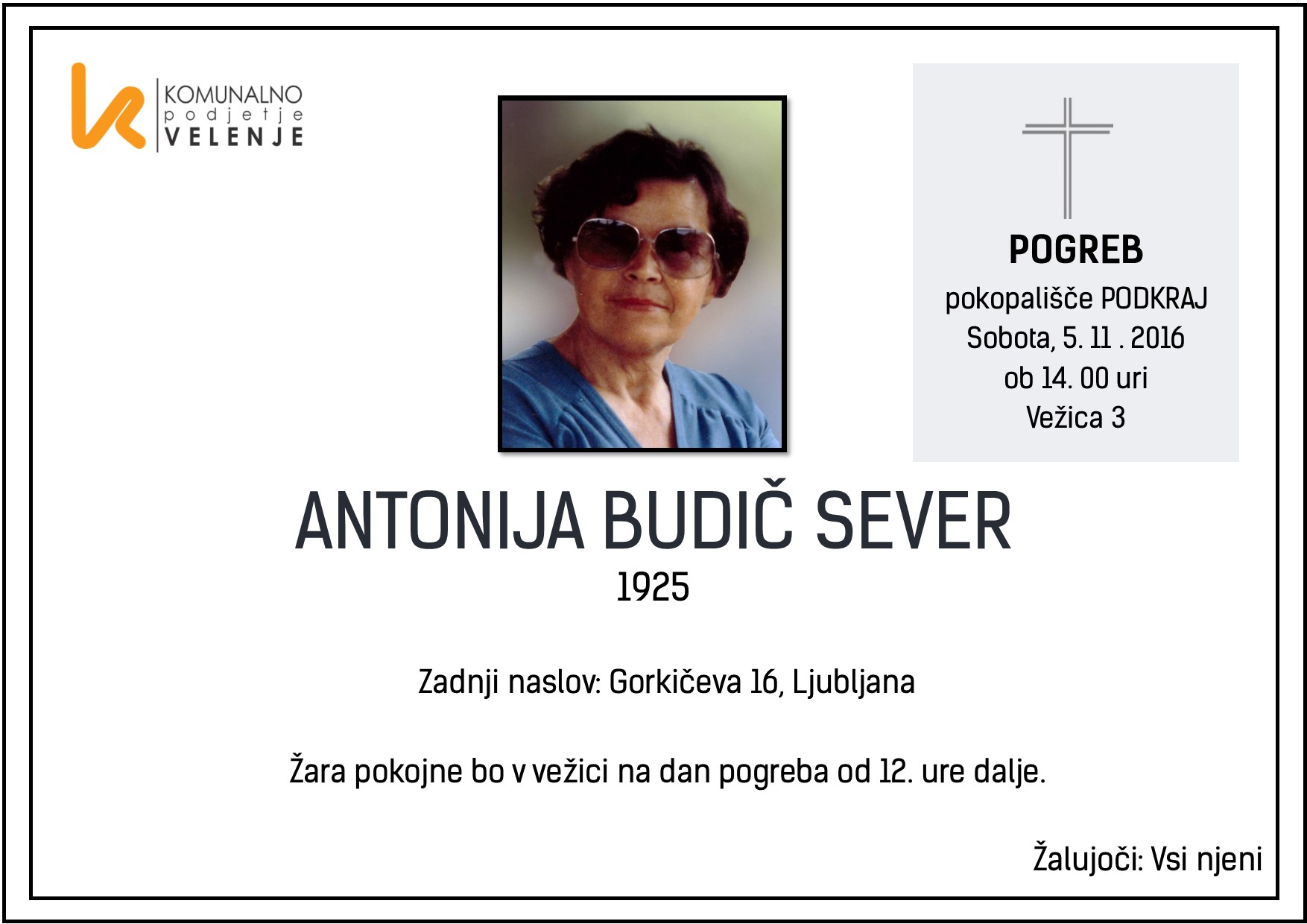 KOMUNALNO
podjetje
VELENJE

POGREB
pokopališče PODKRAJ
Sobota, 5. 11 . 2016
ob 14. 00 uri
Vežica 3

ANTONIJA BUDIČ SEVER
1925

Zadnji naslov: Gorkičeva 16, Ljubljana

Žara pokojne bo v vežici na dan pogreba od 12. ure dalje.

Žalujoči: Vsi njeni